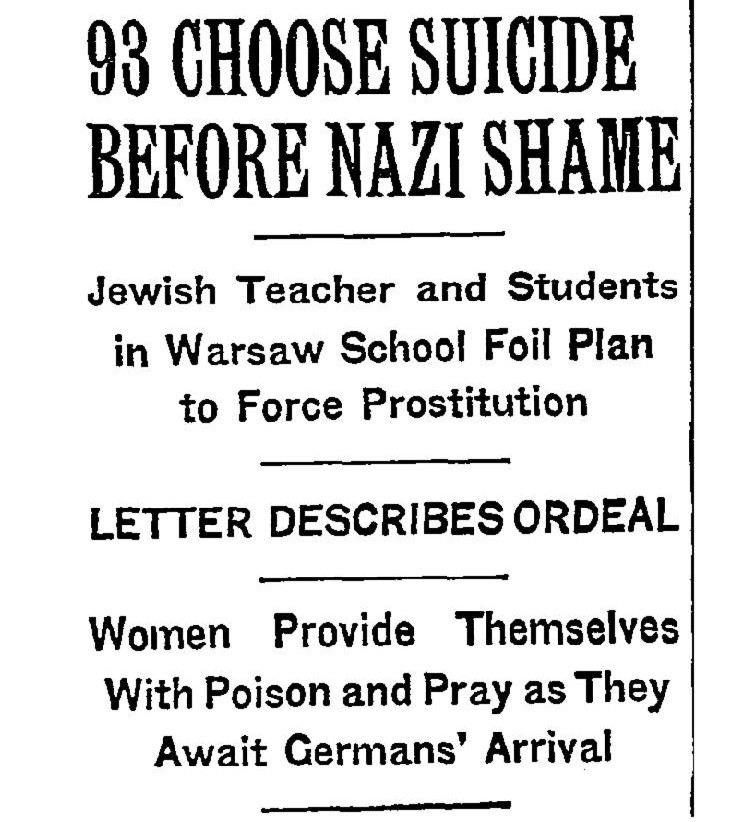 93 CHOOSE SUICIDE BEFORE NAZI SHAME

Jewish Teacher and Students in Warsaw School Foil Plan to Force Prostitution

LETTER DESCRIBES ORDEAL

Women Provide Themselves With Poison and Pray as They Await Germans' Arrival